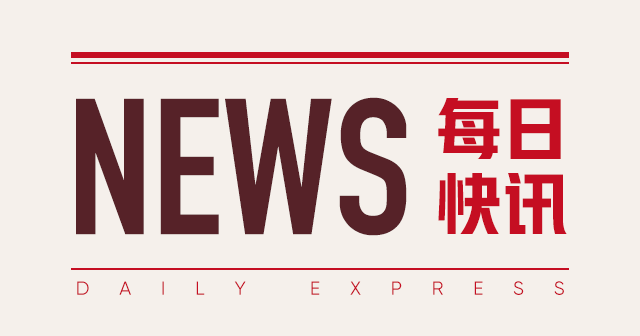 NEWS 每日快讯

DAILY EXPRESS